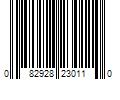 0 82928 23011 0